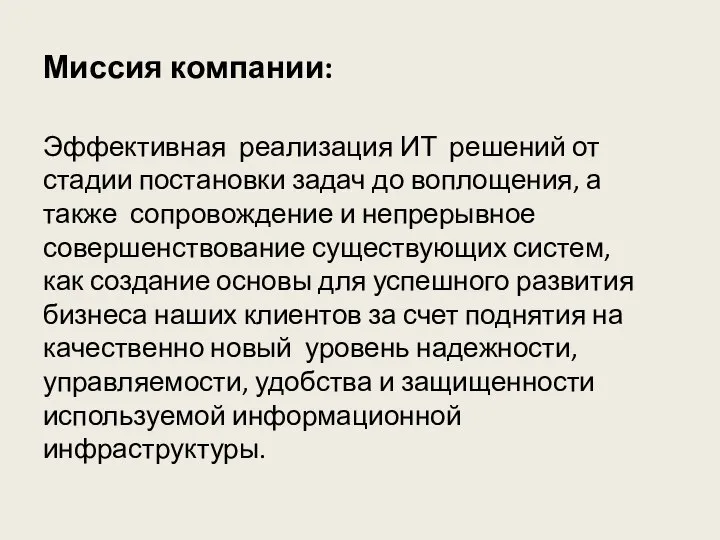 Миссия компании:

Эффективная  реализация ИТ  решений от стадии постановки задач до воплощения, а также  сопровождение и непрерывное совершенствование существующих систем, как создание основы для успешного развития бизнеса наших клиентов за счет поднятия на качественно новый  уровень надежности, управляемости, удобства и защищенности используемой информационной инфраструктуры.